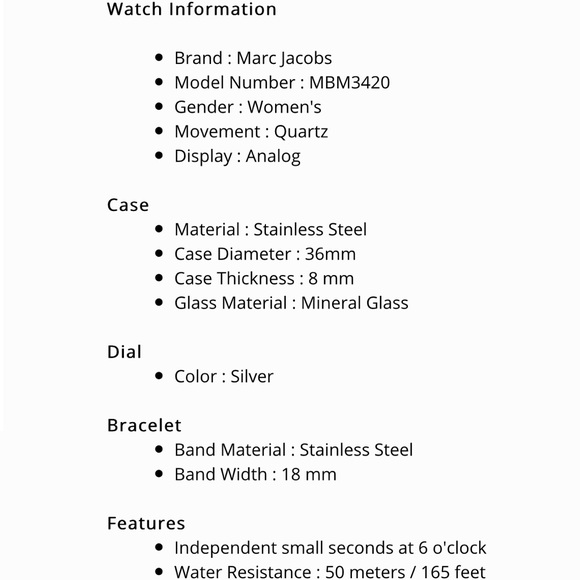 Watch Information

- Brand : Marc Jacobs
- Model Number : MBM3420
- Gender : Women's
- Movement : Quartz
- Display : Analog

Case
- Material : Stainless Steel
- Case Diameter : 36mm
- Case Thickness : 8 mm
- Glass Material : Mineral Glass

Dial
- Color : Silver

Bracelet
- Band Material : Stainless Steel
- Band Width : 18 mm

Features
- Independent small seconds at 6 o'clock
- Water Resistance : 50 meters / 165 feet